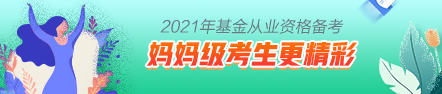 2021年基金从业资格备考
妈妈级考生更精彩